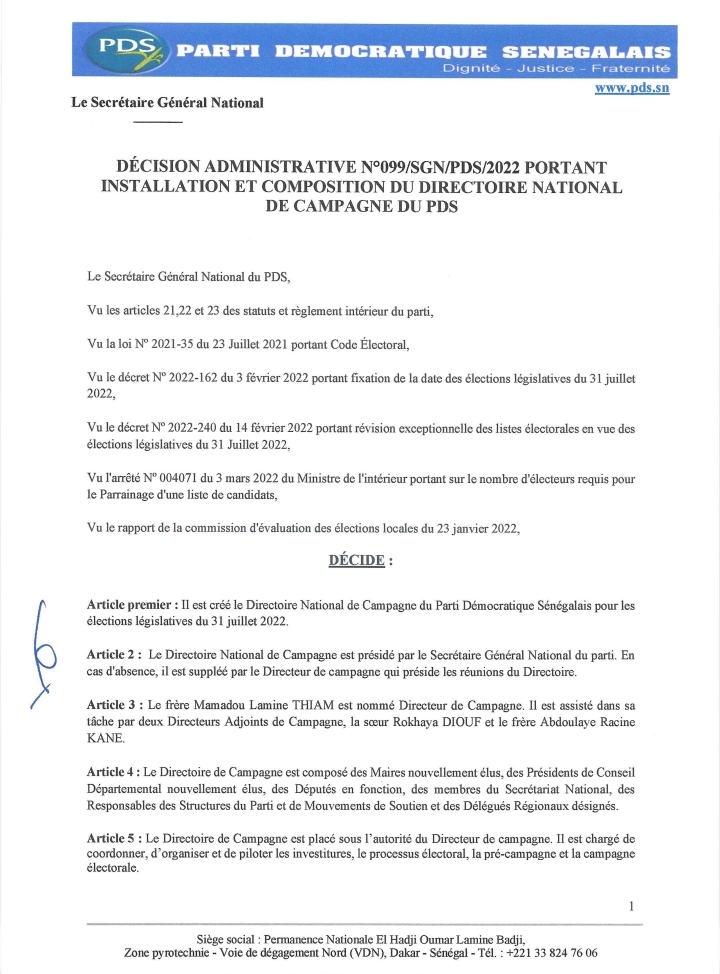 PDS PARTI DEMOCRATIQUE SENEGALAIS
Dignité - Justice - Fraternité

www.pds.sn

Le Secrétaire Général National

DÉCISION ADMINISTRATIVE N°099/SGN/PDS/2022 PORTANT INSTALLATION ET COMPOSITION DU DIRECTOIRE NATIONAL DE CAMPAGNE DU PDS

Le Secrétaire Général National du PDS,

Vu les articles 21,22 et 23 des statuts et règlement intérieur du parti,

Vu la loi N° 2021-35 du 23 Juillet 2021 portant Code Électoral,

Vu le décret N° 2022-162 du 3 février 2022 portant fixation de la date des élections législatives du 31 juillet 2022,

Vu le décret N° 2022-240 du 14 février 2022 portant révision exceptionnelle des listes électorales en vue des élections législatives du 31 Juillet 2022,

Vu l'arrêté N° 004071 du 3 mars 2022 du Ministre de l'intérieur portant sur le nombre d'électeurs requis pour le Parrainage d'une liste de candidats,

Vu le rapport de la commission d'évaluation des élections locales du 23 janvier 2022,

DÉCIDE :

Article premier : Il est créé le Directoire National de Campagne du Parti Démocratique Sénégalais pour les élections législatives du 31 juillet 2022.

Article 2 : Le Directoire National de Campagne est présidé par le Secrétaire Général National du parti. En cas d'absence, il est suppléé par le Directeur de campagne qui préside les réunions du Directoire.

Article 3 : Le frère Mamadou Lamine THIAM est nommé Directeur de Campagne. Il est assisté dans sa tâche par deux Directeurs Adjoints de Campagne, la sœur Rokhaya DIOUF et le frère Abdoulaye Racine KANE.

Article 4 : Le Directoire de Campagne est composé des Maires nouvellement élus, des Présidents de Conseil Départemental nouvellement élus, des Députés en fonction, des membres du Secrétariat National, des Responsables des Structures du Parti et de Mouvements de Soutien et des Délégués Régionaux désignés.

Article 5 : Le Directoire de Campagne est placé sous l'autorité du Directeur de campagne. Il est chargé de coordonner, d'organiser et de piloter les investitures, le processus électoral, la pré-campagne et la campagne électorale.

1

Siège social : Permanence Nationale El Hadji Oumar Lamine Badji,
Zone pyrotechnie - Voie de dégagement Nord (VDN), Dakar - Sénégal - Tél. : +221 33 824 76 06